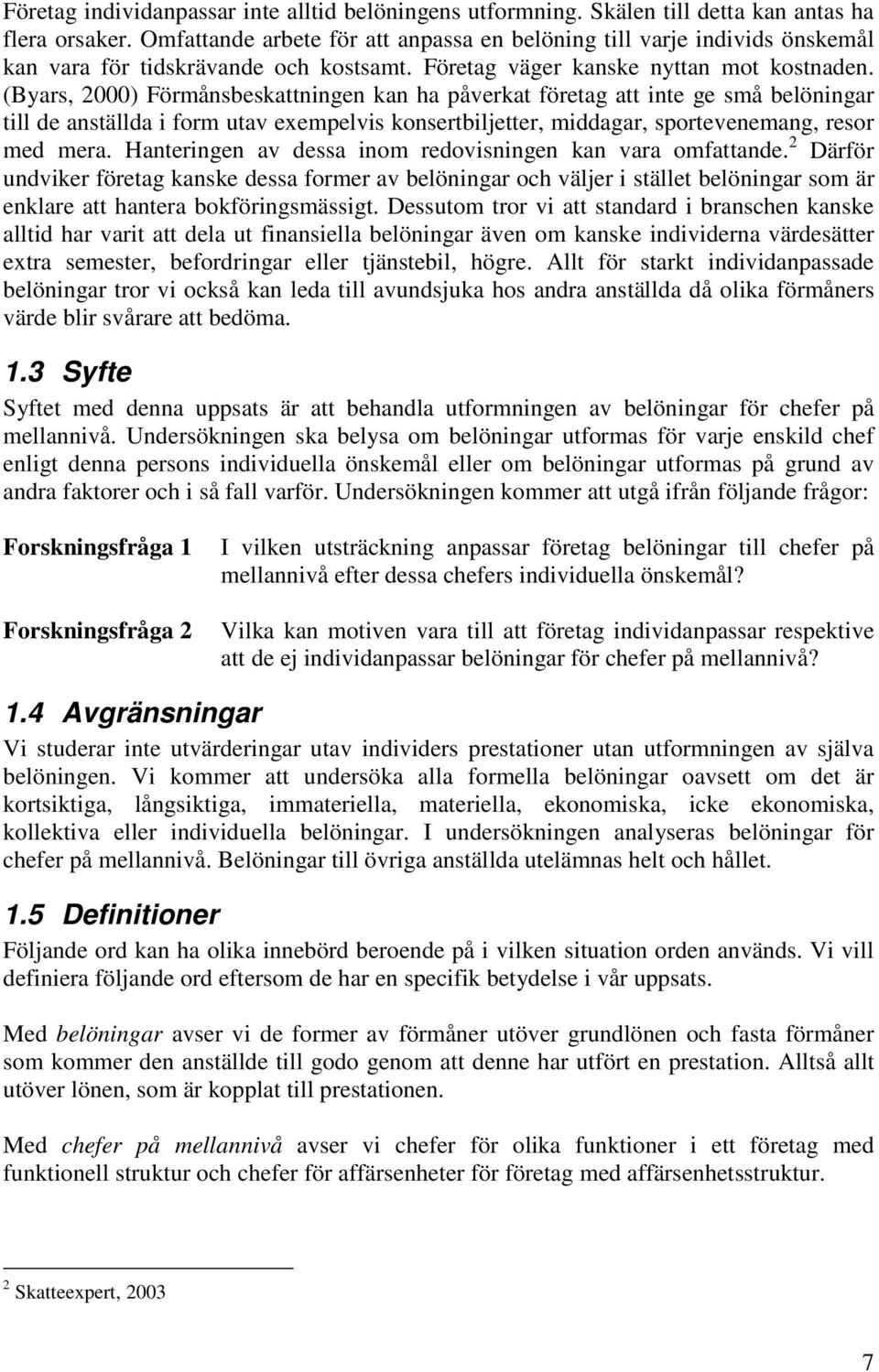 Företag individanpassar inte alltid belöningens utformning. Skälen till detta kan antas ha flera orsaker. Omfattande arbete för att anpassa en belöning till varje individs önskemål kan vara för tidskrävande och kostsamt. Företag väger kanske nyttan mot kostnaden. (Byars, 2000) Förmånsbeskattningen kan ha påverkat företag att inte ge små belöningar till de anställda i form utav exempelvis konsertbiljetter, middagar, sportevenemang, resor med mera. Hanteringen av dessa inom redovisningen kan vara omfattande.$^2$ Därför undviker företag kanske dessa former av belöningar och väljer i stället belöningar som är enklare att hantera bokföringsmässigt. Dessutom tror vi att standard i branschen kanske alltid har varit att dela ut finansiella belöningar även om kanske individerna värdesätter extra semester, befordringar eller tjänstebil, högre. Allt för starkt individanpassade belöningar tror vi också kan leda till avundsjuka hos andra anställda då olika förmåners värde blir svårare att bedöma.

1.3 Syfte

Syftet med denna uppsats är att behandla utformningen av belöningar för chefer på mellannivå. Undersökningen ska belysa om belöningar utformas för varje enskild chef enligt denna persons individuella önskemål eller om belöningar utformas på grund av andra faktorer och i så fall varför. Undersökningen kommer att utgå ifrån följande frågor:

Forskningsfråga 1 I vilken utsträckning anpassar företag belöningar till chefer på mellannivå efter dessa chefers individuella önskemål?

Forskningsfråga 2 Vilka kan motiven vara till att företag individanpassar respektive att de ej individanpassar belöningar för chefer på mellannivå?

1.4 Avgränsningar

Vi studerar inte utvärderingar utav individers prestationer utan utformningen av själva belöningen. Vi kommer att undersöka alla formella belöningar oavsett om det är kortsiktiga, långsiktiga, immateriella, materiella, ekonomiska, icke ekonomiska, kollektiva eller individuella belöningar. I undersökningen analyseras belöningar för chefer på mellannivå. Belöningar till övriga anställda utelämnas helt och hållet.

1.5 Definitioner

Följande ord kan ha olika innebörd beroende på i vilken situation orden används. Vi vill definiera följande ord eftersom de har en specifik betydelse i vår uppsats.

Med belöningar avser vi de former av förmåner utöver grundlönen och fasta förmåner som kommer den anställde till godo genom att denne har utfört en prestation. Alltså allt utöver lönen, som är kopplat till prestationen.

Med chefer på mellannivå avser vi chefer för olika funktioner i ett företag med funktionell struktur och chefer för affärsenheter för företag med affärsenhetsstruktur.

$^2$ Skatteexpert, 2003

7